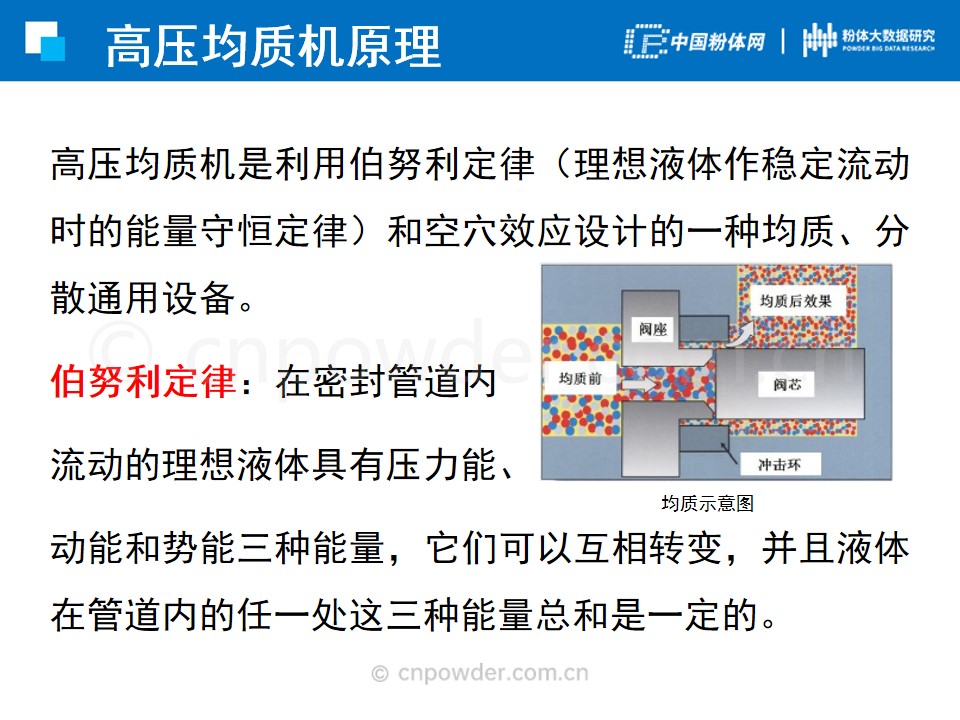 高压均质机原理

中国粉体网 | 粉体大数据研究
POWDER BIG DATA RESEARCH

高压均质机是利用伯努利定律（理想液体作稳定流动时的能量守恒定律）和空穴效应设计的一种均质、分散通用设备。

伯努利定律：在密封管道内流动的理想液体具有压力能、动能和势能三种能量，它们可以互相转变，并且液体在管道内的任一处这三种能量总和是一定的。

均质后效果
阀座
均质前
阀芯
冲击环
均质示意图

© cnpowder.com.cn